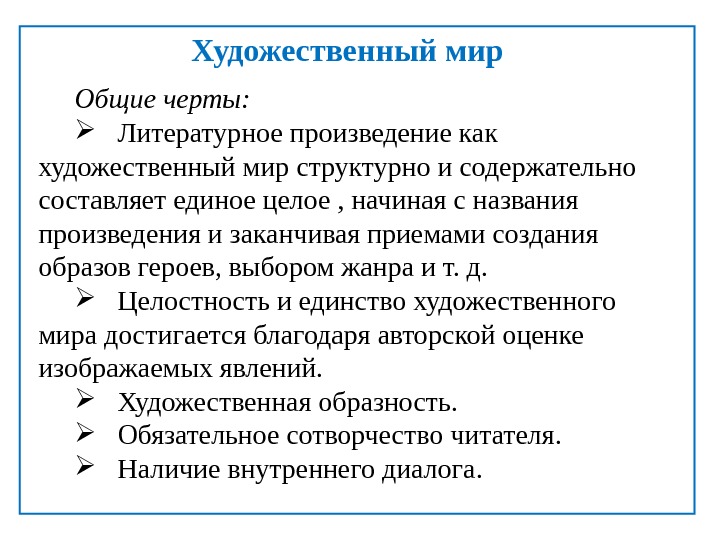 Художественный мир

Общие черты:

➢ Литературное произведение как художественный мир структурно и содержательно составляет единое целое , начиная с названия произведения и заканчивая приемами создания образов героев, выбором жанра и т. д.

➢ Целостность и единство художественного мира достигается благодаря авторской оценке изображаемых явлений.

➢ Художественная образность.

➢ Обязательное сотворчество читателя.

➢ Наличие внутреннего диалога.